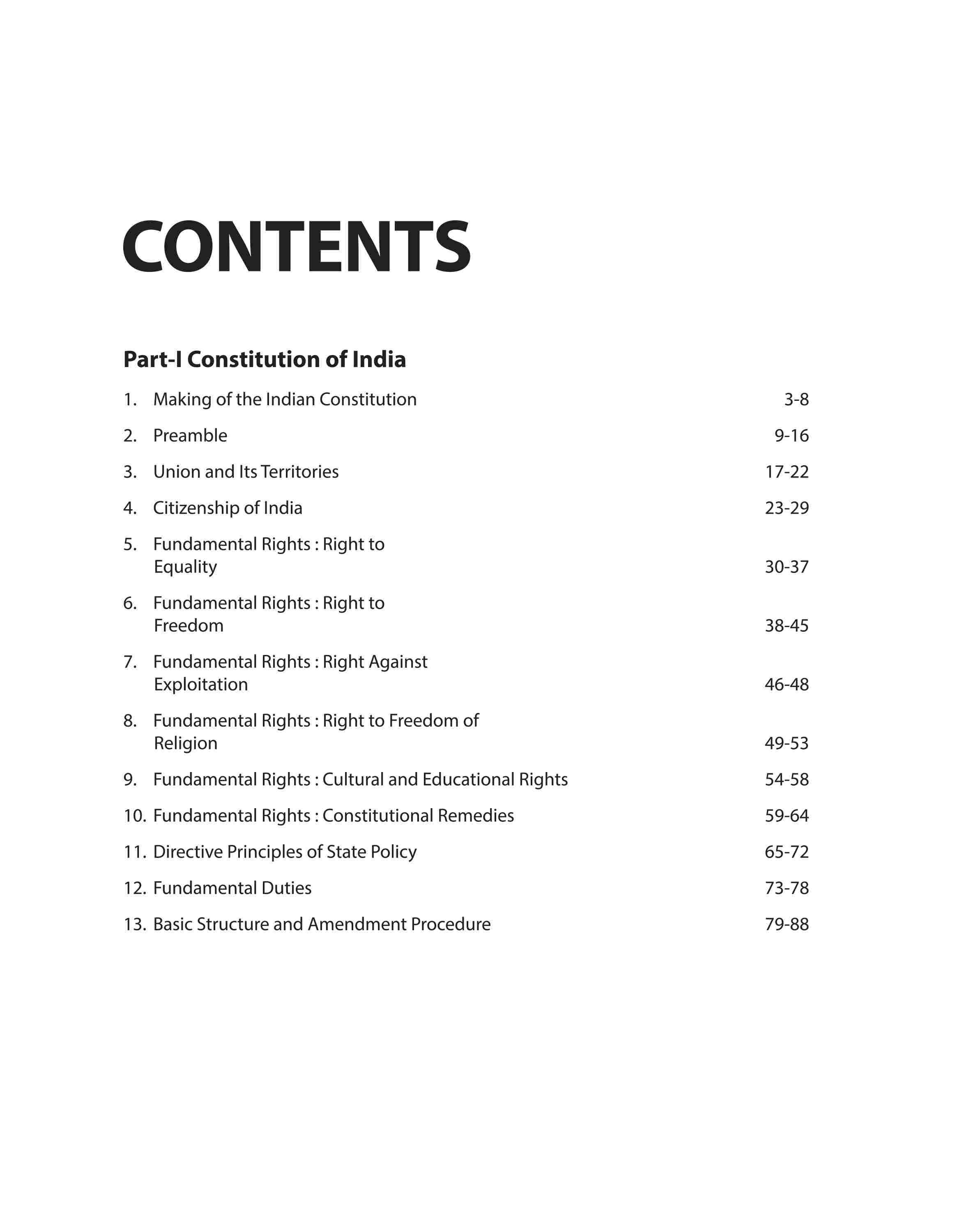 CONTENTS

Part-I Constitution of India

1. Making of the Indian Constitution 3-8

2. Preamble 9-16

3. Union and Its Territories 17-22

4. Citizenship of India 23-29

5. Fundamental Rights : Right to Equality 30-37

6. Fundamental Rights : Right to Freedom 38-45

7. Fundamental Rights : Right Against Exploitation 46-48

8. Fundamental Rights : Right to Freedom of Religion 49-53

9. Fundamental Rights : Cultural and Educational Rights 54-58

10. Fundamental Rights : Constitutional Remedies 59-64

11. Directive Principles of State Policy 65-72

12. Fundamental Duties 73-78

13. Basic Structure and Amendment Procedure 79-88